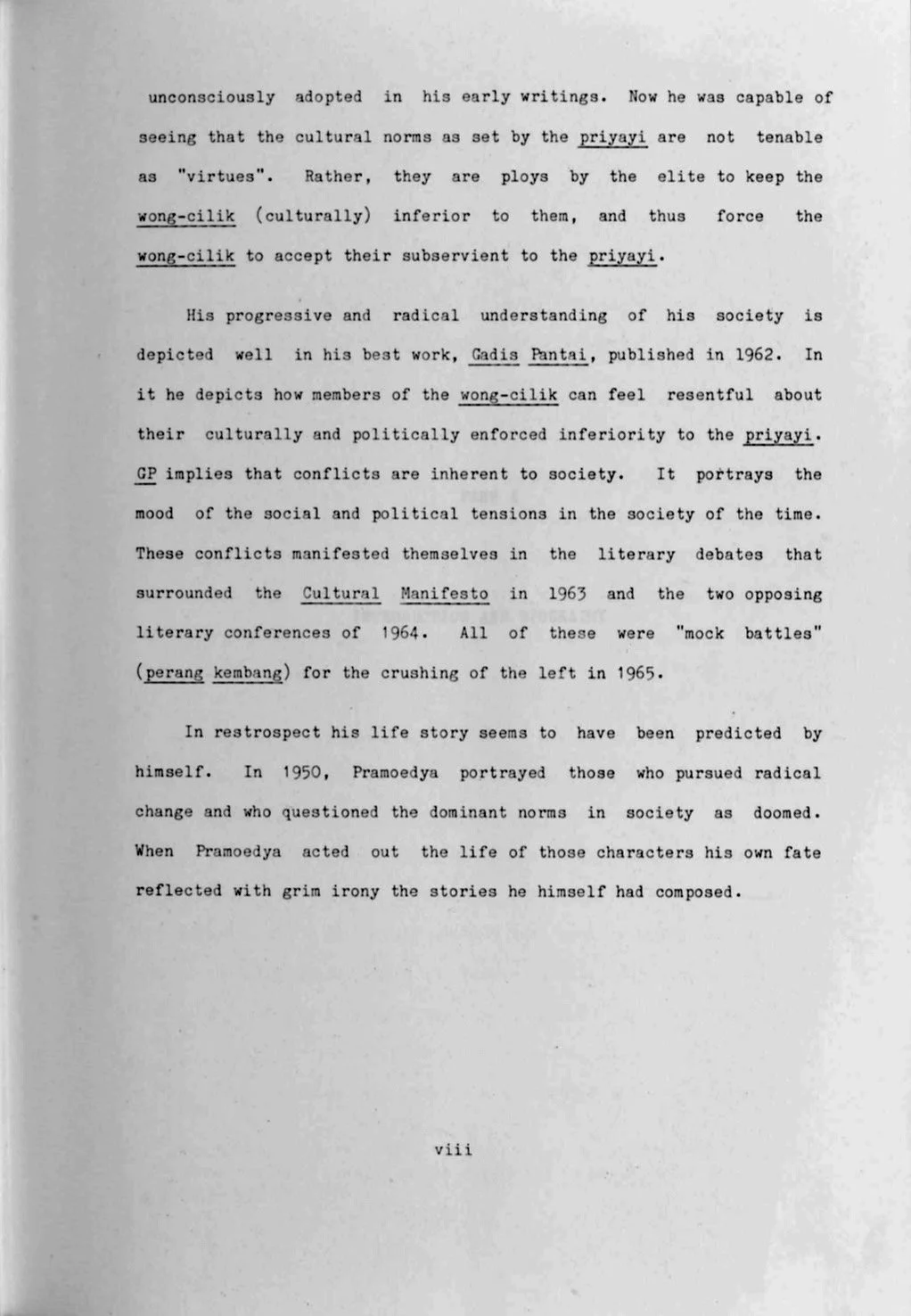 unconsciously adopted in his early writings. Now he was capable of seeing that the cultural norms as set by the priyayi are not tenable as "virtues". Rather, they are ploys by the elite to keep the wong-cilik (culturally) inferior to them, and thus force the wong-cilik to accept their subservient to the priyayi.

His progressive and radical understanding of his society is depicted well in his best work, Gadis Pantai, published in 1962. In it he depicts how members of the wong-cilik can feel resentful about their culturally and politically enforced inferiority to the priyayi. GP implies that conflicts are inherent to society. It portrays the mood of the social and political tensions in the society of the time. These conflicts manifested themselves in the literary debates that surrounded the Cultural Manifesto in 1963 and the two opposing literary conferences of 1964. All of these were "mock battles" (perang kembang) for the crushing of the left in 1965.

In restrospect his life story seems to have been predicted by himself. In 1950, Pramoedya portrayed those who pursued radical change and who questioned the dominant norms in society as doomed. When Pramoedya acted out the life of those characters his own fate reflected with grim irony the stories he himself had composed.

viii